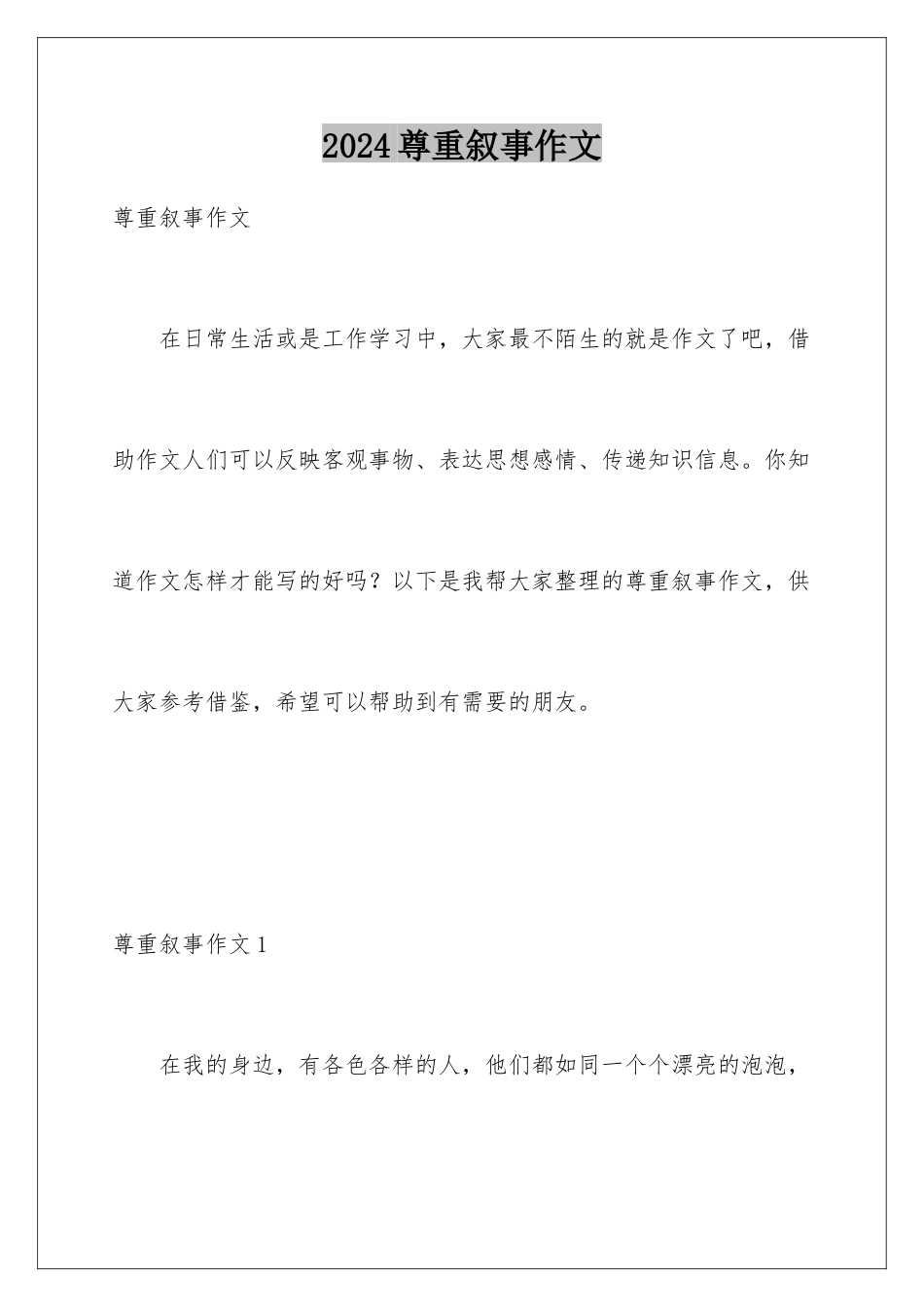 2024尊重叙事作文

尊重叙事作文

在日常生活或是工作学习中，大家最不陌生的就是作文了吧，借助作文人们可以反映客观事物、表达思想感情、传递知识信息。你知道作文怎样才能写的好吗？以下是我帮大家整理的尊重叙事作文，供大家参考借鉴，希望可以帮助到有需要的朋友。

尊重叙事作文1

在我的身边，有各色各样的人，他们都如同一个个漂亮的泡泡，